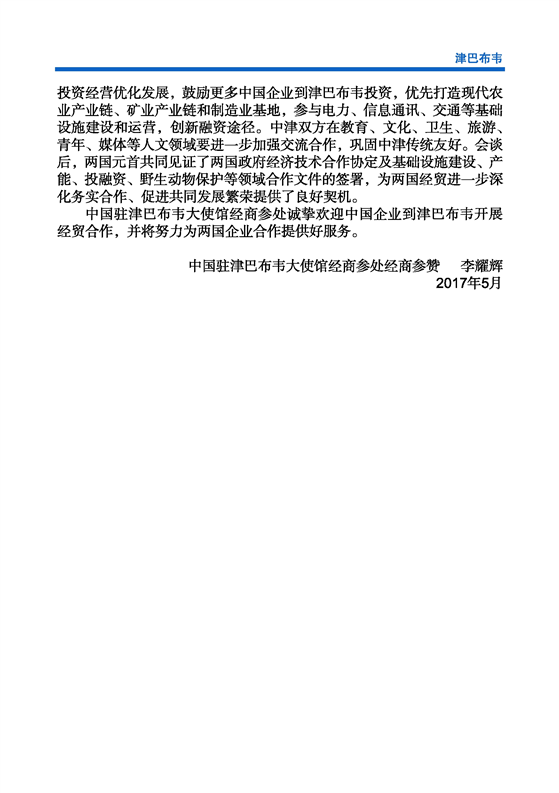 津巴布韦

投资经营优化发展，鼓励更多中国企业到津巴布韦投资，优先打造现代农业产业链、矿业产业链和制造业基地，参与电力、信息通讯、交通等基础设施建设和运营，创新融资途径。中津双方在教育、文化、卫生、旅游、青年、媒体等人文领域要进一步加强交流合作，巩固中津传统友好。会谈后，两国元首共同见证了两国政府经济技术合作协定及基础设施建设、产能、投融资、野生动物保护等领域合作文件的签署，为两国经贸进一步深化务实合作、促进共同发展繁荣提供了良好契机。

中国驻津巴布韦大使馆经商参处诚挚欢迎中国企业到津巴布韦开展经贸合作，并将努力为两国企业合作提供好服务。

中国驻津巴布韦大使馆经商参处经商参赞　李耀辉
2017年5月